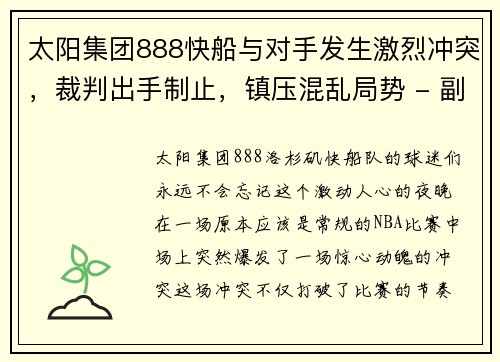 太阳集团888快船与对手发生激烈冲突，裁判出手制止，镇压混乱局势 - 副

太阳集团888洛杉矶快船队的球迷们永远不会忘记这个激动人心的夜晚在一场原本应该是常规的NBA比赛中场上突然爆发了一场惊心动魄的冲突这场冲突不仅打破了比赛的节奏